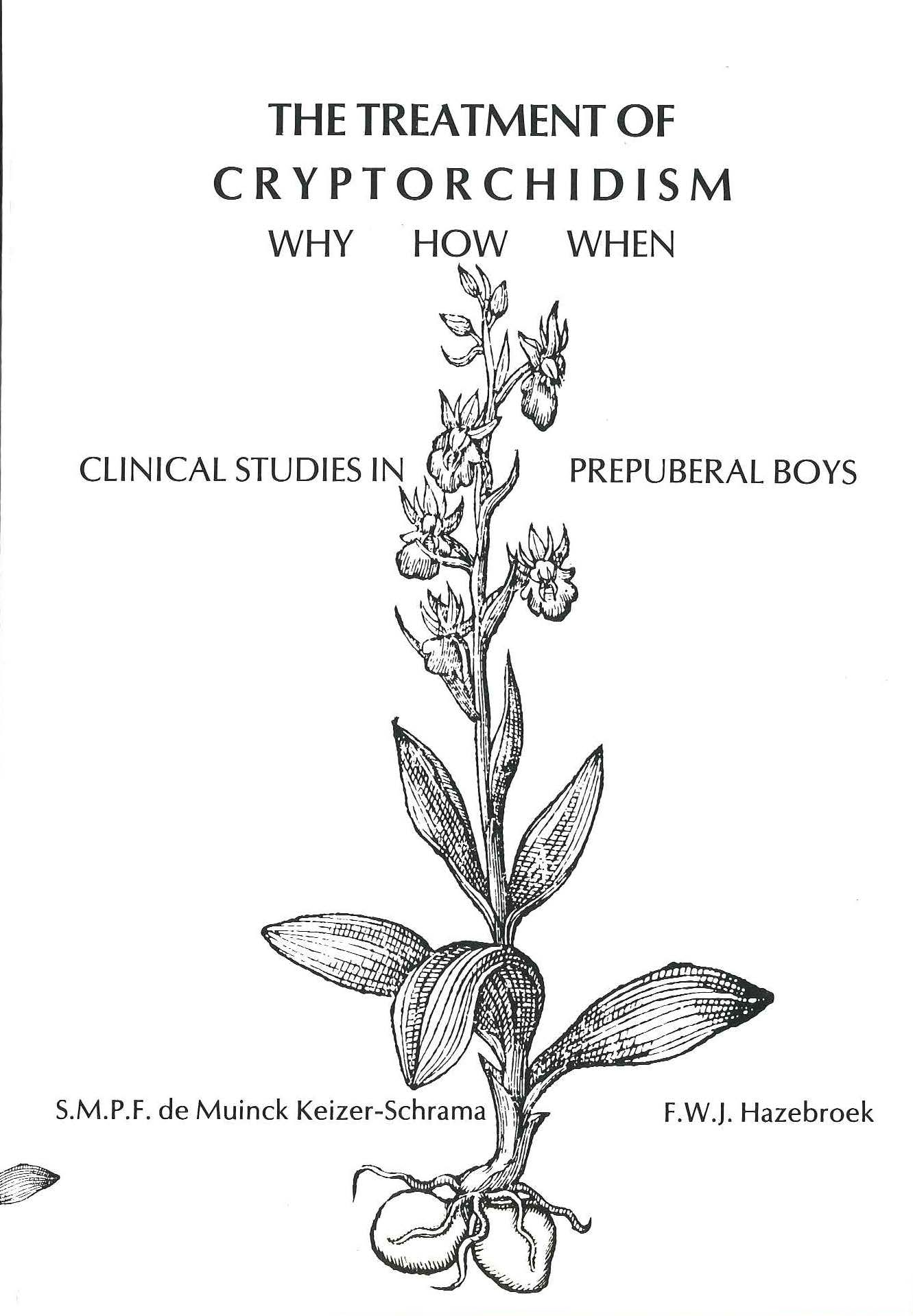 THE TREATMENT OF
CRYPTORCHIDISM
WHY HOW WHEN

CLINICAL STUDIES IN PREPUBERAL BOYS

S.M.P.F. de Muinck Keizer-Schrama F.W.J. Hazebroek